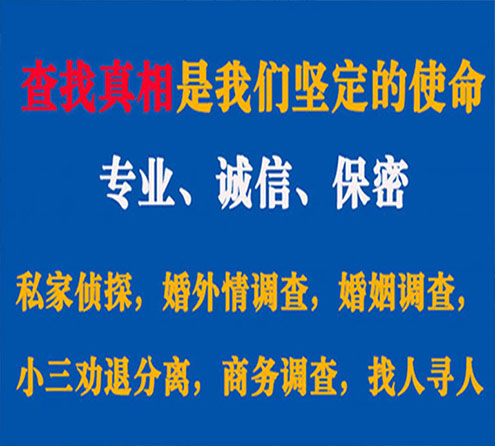 查找真相是我们坚定的使命

专业、诚信、保密

私家侦探，婚外情调查，婚姻调查，

小三劝退分离，商务调查，找人寻人